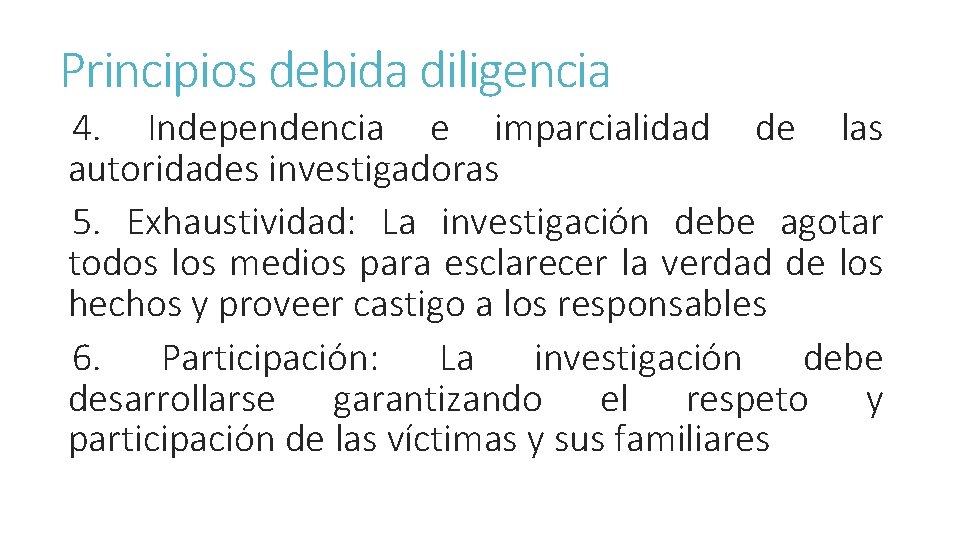 Principios debida diligencia

4. Independencia e imparcialidad de las autoridades investigadoras

5. Exhaustividad: La investigación debe agotar todos los medios para esclarecer la verdad de los hechos y proveer castigo a los responsables

6. Participación: La investigación debe desarrollarse garantizando el respeto y participación de las víctimas y sus familiares